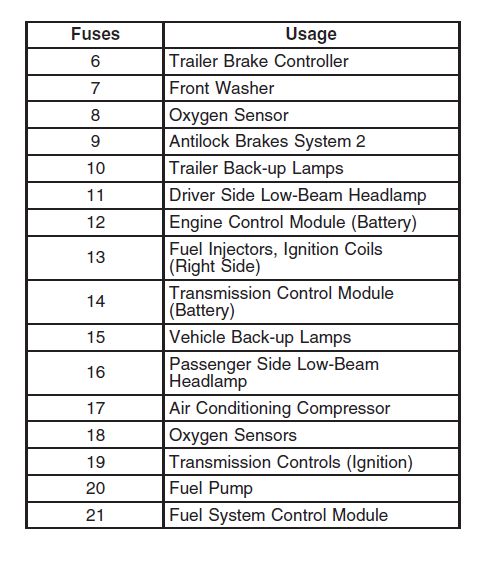 | Fuses | Usage |
|---|---|
| 6 | Trailer Brake Controller |
| 7 | Front Washer |
| 8 | Oxygen Sensor |
| 9 | Antilock Brakes System 2 |
| 10 | Trailer Back-up Lamps |
| 11 | Driver Side Low-Beam Headlamp |
| 12 | Engine Control Module (Battery) |
| 13 | Fuel Injectors, Ignition Coils (Right Side) |
| 14 | Transmission Control Module (Battery) |
| 15 | Vehicle Back-up Lamps |
| 16 | Passenger Side Low-Beam Headlamp |
| 17 | Air Conditioning Compressor |
| 18 | Oxygen Sensors |
| 19 | Transmission Controls (Ignition) |
| 20 | Fuel Pump |
| 21 | Fuel System Control Module |